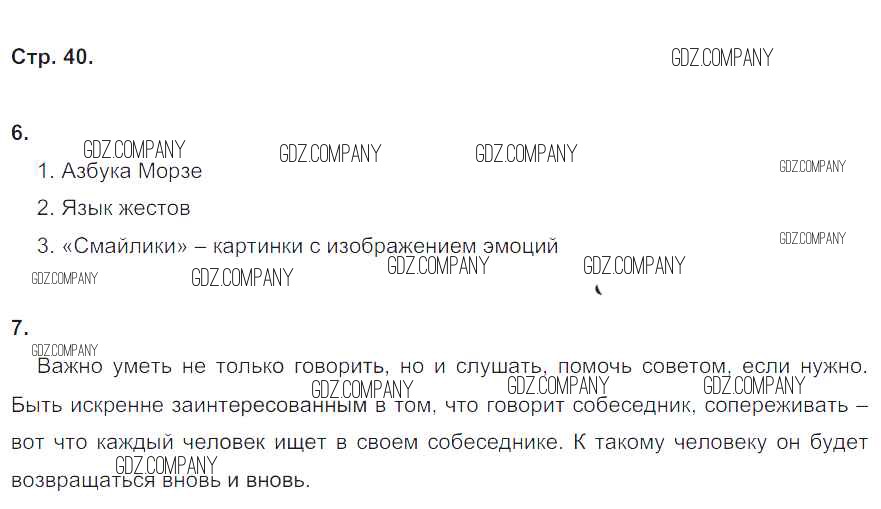 Стр. 40.

6.

1. Азбука Морзе

2. Язык жестов

3. «Смайлики» – картинки с изображением эмоций

7.

Важно уметь не только говорить, но и слушать, помочь советом, если нужно. Быть искренне заинтересованным в том, что говорит собеседник, сопереживать – вот что каждый человек ищет в своем собеседнике. К такому человеку он будет возвращаться вновь и вновь.

GDZ.COMPANY